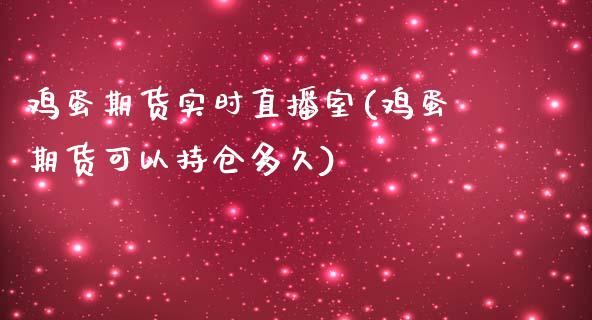 鸡蛋期货实时直播室(鸡蛋期货可以持仓多久)